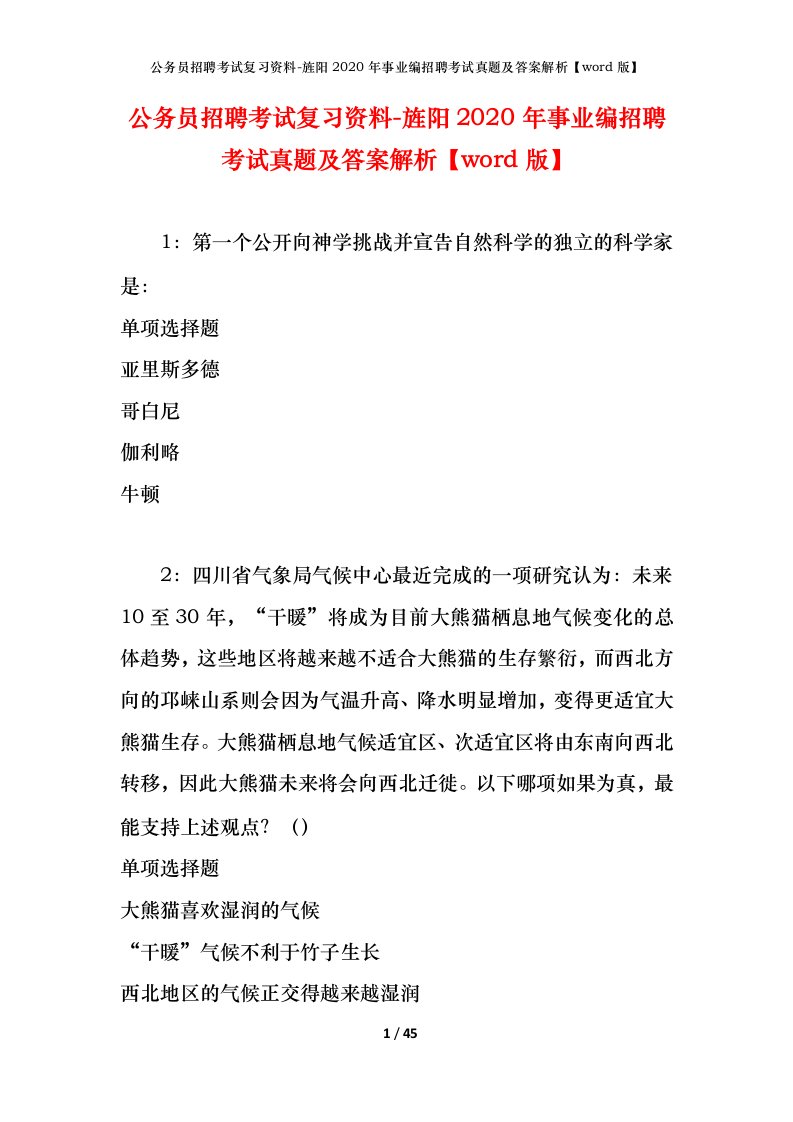 公务员招聘考试复习资料-旌阳2020年事业编招聘考试真题及答案解析【word版】

公务员招聘考试复习资料-旌阳2020年事业编招聘考试真题及答案解析【word版】

1：第一个公开向神学挑战并宣告自然科学的独立的科学家是：

单项选择题

亚里斯多德

哥白尼

伽利略

牛顿

2：四川省气象局气候中心最近完成的一项研究认为：未来10至30年，“干暖”将成为目前大熊猫栖息地气候变化的总体趋势，这些地区将越来越不适合大熊猫的生存繁衍，而西北方向的邛崃山系则会因为气温升高、降水明显增加，变得更适宜大熊猫生存。大熊猫栖息地气候适宜区、次适宜区将由东南向西北转移，因此大熊猫未来将会向西北迁徙。以下哪项如果为真，最能支持上述观点？（）

单项选择题

大熊猫喜欢湿润的气候

“干暖”气候不利于竹子生长

西北地区的气候正交得越来越湿润

1 / 45